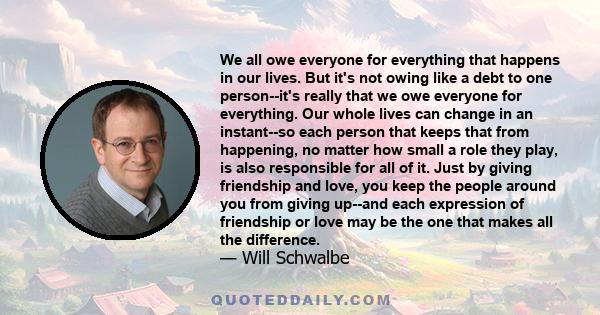 We all owe everyone for everything that happens in our lives. But it's not owing like a debt to one person--it's really that we owe everyone for everything. Our whole lives can change in an instant--so each person that keeps that from happening, no matter how small a role they play, is also responsible for all of it. Just by giving friendship and love, you keep the people around you from giving up--and each expression of friendship or love may be the one that makes all the difference.
— Will Schwalbe

QUOTEDDAILY.COM